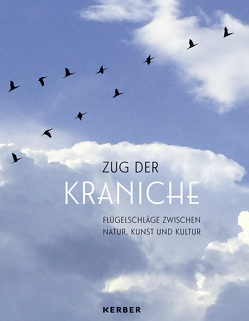 ZUG DER
KRANICHE

FLÜGELSCHLÄGE ZWISCHEN
NATUR, KUNST UND KULTUR

KERBER